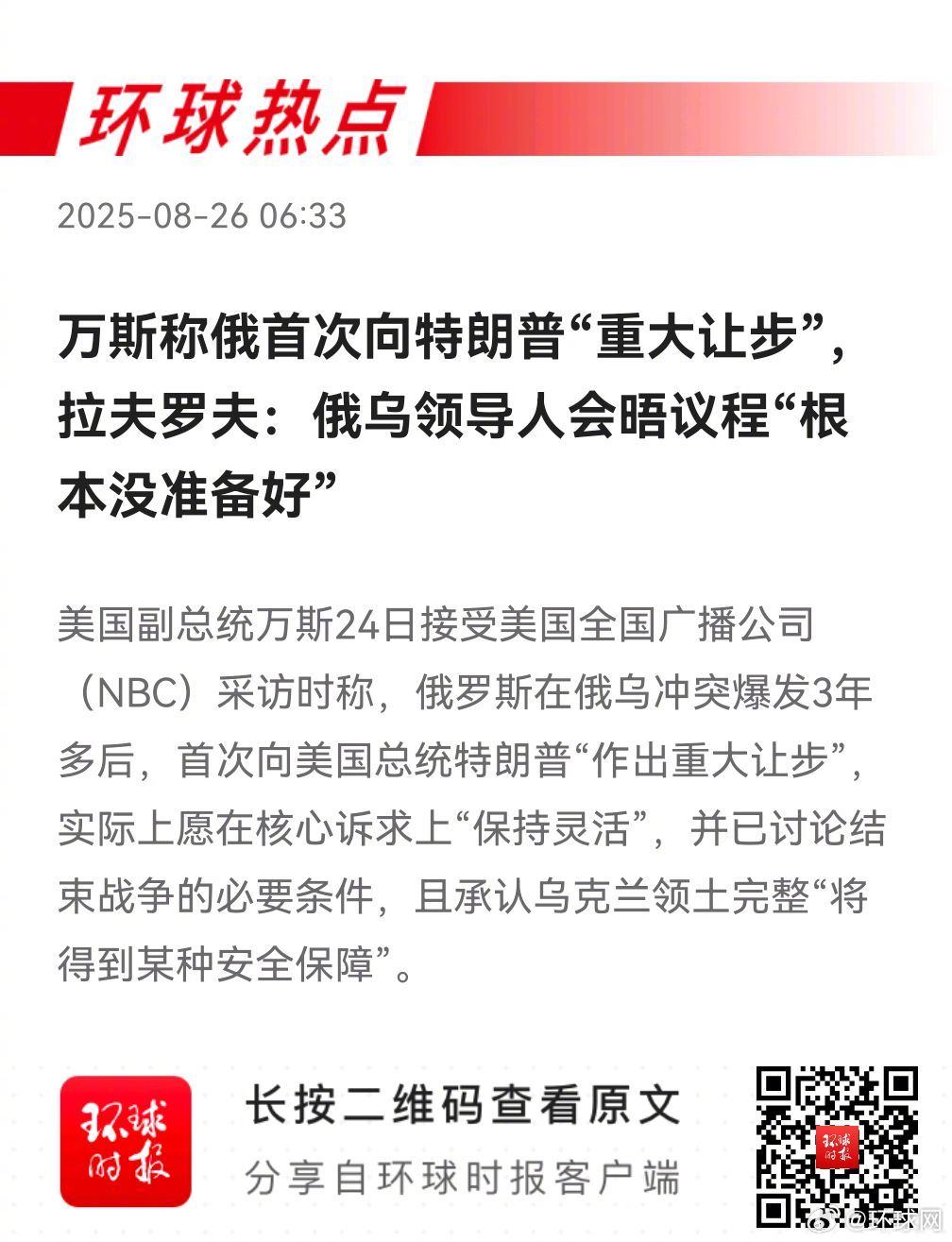 环球热点

2025-08-26 06:33

万斯称俄首次向特朗普“重大让步”，拉夫罗夫：俄乌领导人会晤议程“根本没准备好”

美国副总统万斯24日接受美国全国广播公司（NBC）采访时称，俄罗斯在俄乌冲突爆发3年多后，首次向美国总统特朗普“作出重大让步”，实际上愿在核心诉求上“保持灵活”，并已讨论结束战争的必要条件，且承认乌克兰领土完整“将得到某种安全保障”。

环球时报

长按二维码查看原文

分享自环球时报客户端

环球时报

@环球网